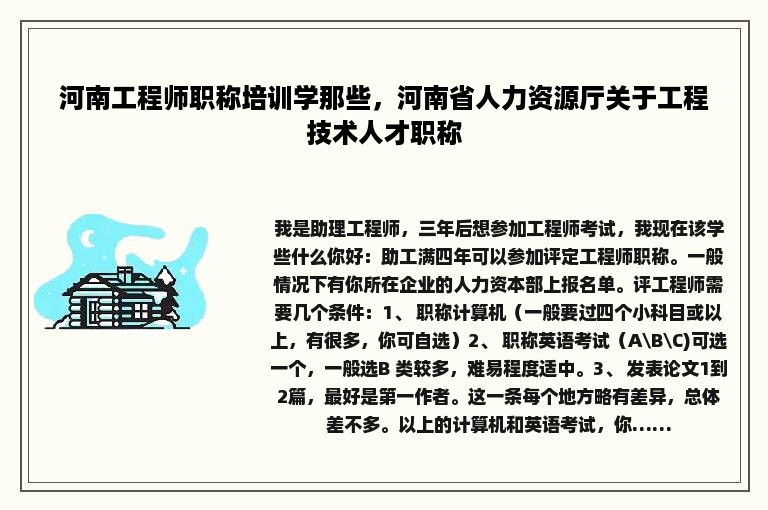 河南工程师职称培训学那些，河南省人力资源厅关于工程技术人才职称

我是助理工程师，三年后想参加工程师考试，我现在该学些什么你好：助工满四年可以参加评定工程师职称。一般情况下有你所在企业的人力资本部上报名单。评工程师需要几个条件：1、职称计算机（一般要过四个小科目或以上，有很多，你可自选）2、职称英语考试（A\B\C)可选一个，一般选B 类较多，难易程度适中。3、发表论文1到2篇，最好是第一作者。这一条每个地方略有差异，总体差不多。以上的计算机和英语考试，你......